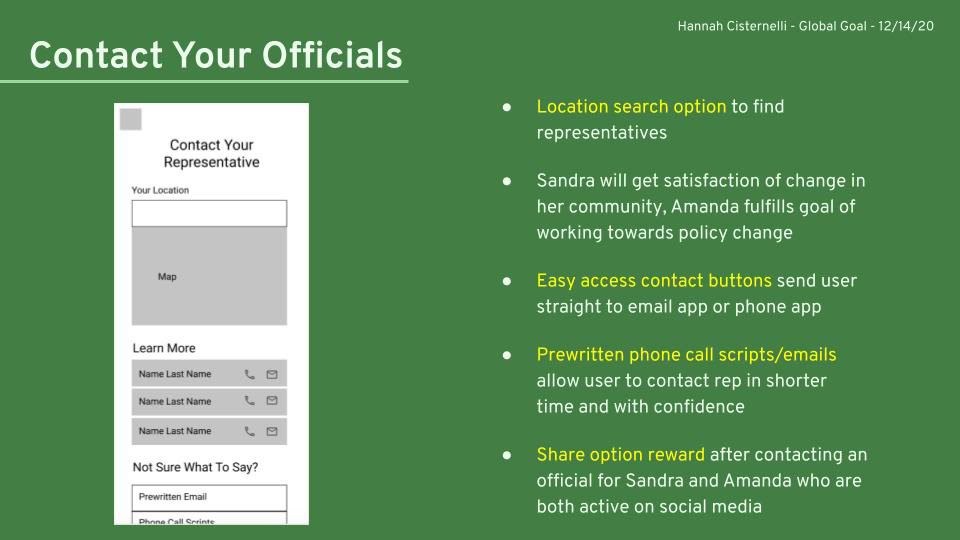 Hannah Cisternelli - Global Goal - 12/14/20

Contact Your Officials

Contact Your Representative

Your Location

Map

Learn More

Name Last Name

Name Last Name

Name Last Name

Not Sure What To Say?

Prewritten Email

Phone Call Scripts

● Location search option to find representatives

● Sandra will get satisfaction of change in her community, Amanda fulfills goal of working towards policy change

● Easy access contact buttons send user straight to email app or phone app

● Prewritten phone call scripts/emails allow user to contact rep in shorter time and with confidence

● Share option reward after contacting an official for Sandra and Amanda who are both active on social media